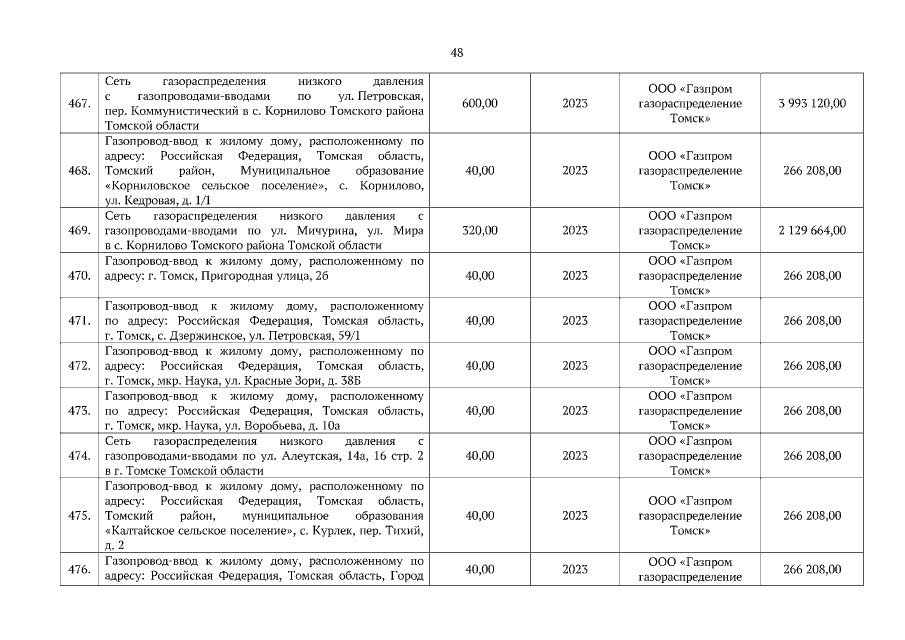 48

| | | | | | |
|---|---|---|---|---|---|
| 467. | Сеть газораспределения низкого давления с газопроводами-вводами по ул. Петровская, пер. Коммунистический в с. Корнилово Томского района Томской области | 600,00 | 2023 | ООО «Газпром газораспределение Томск» | 3 993 120,00 |
| 468. | Газопровод-ввод к жилому дому, расположенному по адресу: Российская Федерация, Томская область, Томский район, Муниципальное образование «Корниловское сельское поселение», с. Корнилово, ул. Кедровая, д. 1/1 | 40,00 | 2023 | ООО «Газпром газораспределение Томск» | 266 208,00 |
| 469. | Сеть газораспределения низкого давления с газопроводами-вводами по ул. Мичурина, ул. Мира в с. Корнилово Томского района Томской области | 320,00 | 2023 | ООО «Газпром газораспределение Томск» | 2 129 664,00 |
| 470. | Газопровод-ввод к жилому дому, расположенному по адресу: г. Томск, Пригородная улица, 2б | 40,00 | 2023 | ООО «Газпром газораспределение Томск» | 266 208,00 |
| 471. | Газопровод-ввод к жилому дому, расположенному по адресу: Российская Федерация, Томская область, г. Томск, с. Дзержинское, ул. Петровская, 59/1 | 40,00 | 2023 | ООО «Газпром газораспределение Томск» | 266 208,00 |
| 472. | Газопровод-ввод к жилому дому, расположенному по адресу: Российская Федерация, Томская область, г. Томск, мкр. Наука, ул. Красные Зори, д. 38Б | 40,00 | 2023 | ООО «Газпром газораспределение Томск» | 266 208,00 |
| 473. | Газопровод-ввод к жилому дому, расположенному по адресу: Российская Федерация, Томская область, г. Томск, мкр. Наука, ул. Воробьева, д. 10а | 40,00 | 2023 | ООО «Газпром газораспределение Томск» | 266 208,00 |
| 474. | Сеть газораспределения низкого давления с газопроводами-вводами по ул. Алеутская, 14а, 16 стр. 2 в г. Томске Томской области | 40,00 | 2023 | ООО «Газпром газораспределение Томск» | 266 208,00 |
| 475. | Газопровод-ввод к жилому дому, расположенному по адресу: Российская Федерация, Томская область, Томский район, муниципальное образования «Калтайское сельское поселение», с. Курлек, пер. Тихий, д. 2 | 40,00 | 2023 | ООО «Газпром газораспределение Томск» | 266 208,00 |
| 476. | Газопровод-ввод к жилому дому, расположенному по адресу: Российская Федерация, Томская область, Город | 40,00 | 2023 | ООО «Газпром газораспределение | 266 208,00 |